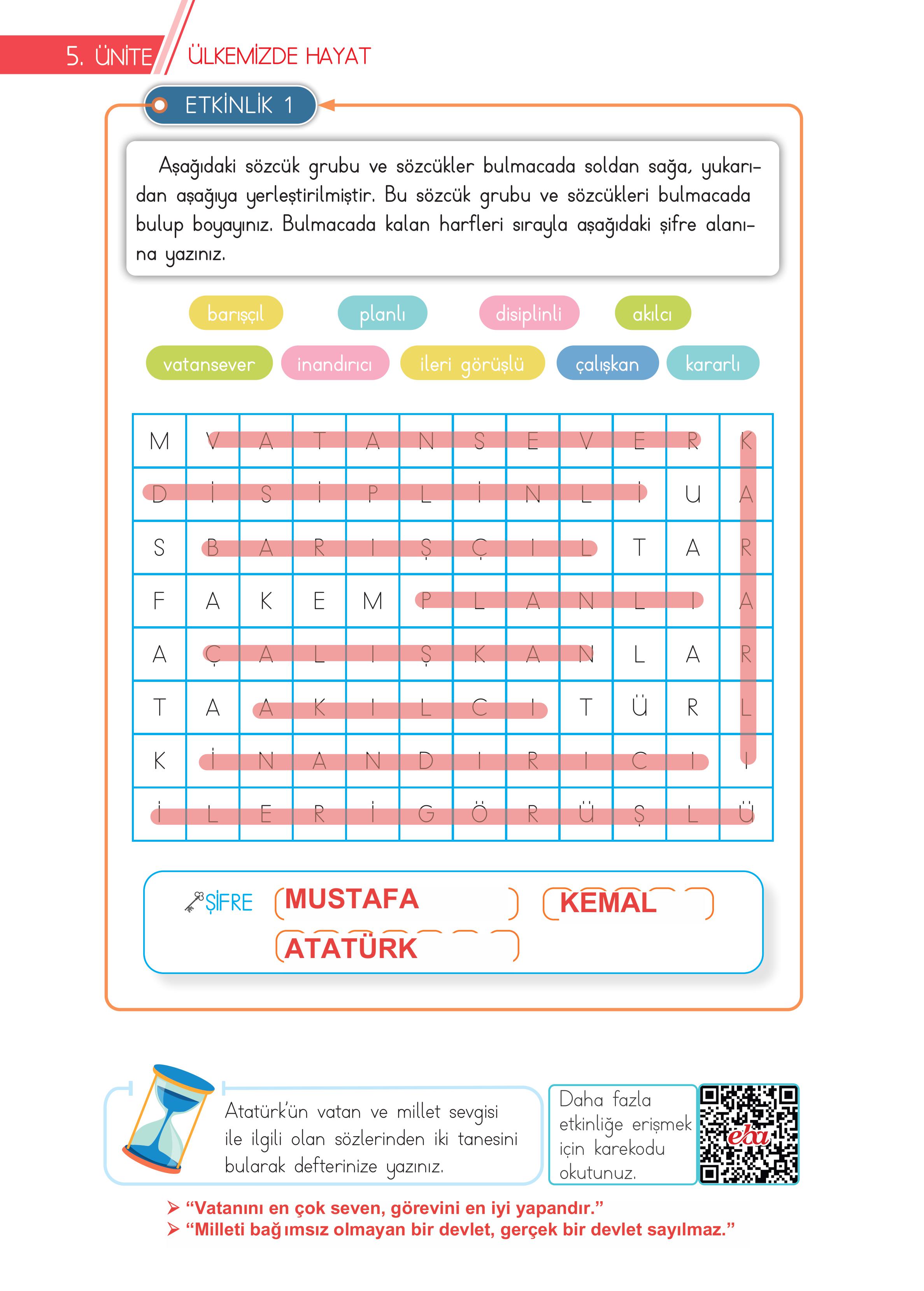 5. ÜNİTE ÜLKEMİZDE HAYAT

ETKİNLİK 1

Aşağıdaki sözcük grubu ve sözcükler bulmacada soldan sağa, yukarıdan aşağıya yerleştirilmiştir. Bu sözcük grubu ve sözcükleri bulmacada bulup boyayınız. Bulmacada kalan harfleri sırayla aşağıdaki şifre alanına yazınız.

barışçıl planlı disiplinli akılcı
vatansever inandırıcı ileri görüşlü çalışkan kararlı

| M | V | A | T | A | N | S | E | V | E | R | K |
|---|---|---|---|---|---|---|---|---|---|---|---|
| D | İ | S | İ | P | L | İ | N | L | İ | U | A |
| S | B | A | R | I | Ş | Ç | I | L | T | A | R |
| F | A | K | E | M | P | L | A | N | L | I | A |
| A | Ç | A | L | I | Ş | K | A | N | L | A | R |
| T | A | A | K | I | L | C | I | T | Ü | R | L |
| K | İ | N | A | N | D | I | R | I | C | I | I |
| İ | L | E | R | İ | G | Ö | R | Ü | Ş | L | Ü |

ŞİFRE MUSTAFA KEMAL
ATATÜRK

Atatürk'ün vatan ve millet sevgisi ile ilgili olan sözlerinden iki tanesini bularak defterinize yazınız.

Daha fazla etkinliğe erişmek için karekodu okutunuz.

eba

➢ "Vatanını en çok seven, görevini en iyi yapandır."
➢ "Milleti bağımsız olmayan bir devlet, gerçek bir devlet sayılmaz."